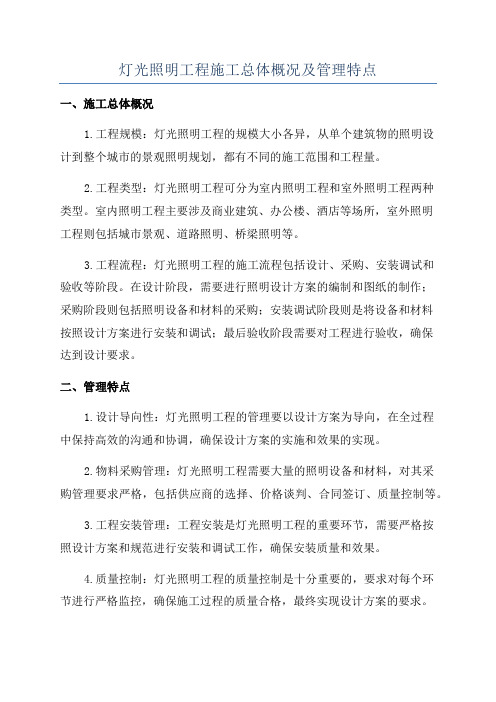 灯光照明工程施工总体概况及管理特点

一、施工总体概况

1.工程规模：灯光照明工程的规模大小各异，从单个建筑物的照明设计到整个城市的景观照明规划，都有不同的施工范围和工程量。

2.工程类型：灯光照明工程可分为室内照明工程和室外照明工程两种类型。室内照明工程主要涉及商业建筑、办公楼、酒店等场所，室外照明工程则包括城市景观、道路照明、桥梁照明等。

3.工程流程：灯光照明工程的施工流程包括设计、采购、安装调试和验收等阶段。在设计阶段，需要进行照明设计方案的编制和图纸的制作；采购阶段则包括照明设备和材料的采购；安装调试阶段则是将设备和材料按照设计方案进行安装和调试；最后验收阶段需要对工程进行验收，确保达到设计要求。

二、管理特点

1.设计导向性：灯光照明工程的管理要以设计方案为导向，在全过程中保持高效的沟通和协调，确保设计方案的实施和效果的实现。

2.物料采购管理：灯光照明工程需要大量的照明设备和材料，对其采购管理要求严格，包括供应商的选择、价格谈判、合同签订、质量控制等。

3.工程安装管理：工程安装是灯光照明工程的重要环节，需要严格按照设计方案和规范进行安装和调试工作，确保安装质量和效果。

4.质量控制：灯光照明工程的质量控制是十分重要的，要求对每个环节进行严格监控，确保施工过程的质量合格，最终实现设计方案的要求。